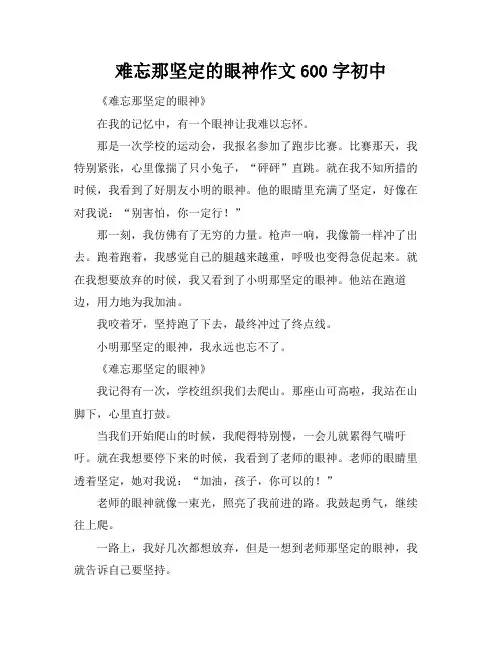 难忘那坚定的眼神作文 600 字初中

《难忘那坚定的眼神》

在我的记忆中，有一个眼神让我难以忘怀。

那是一次学校的运动会，我报名参加了跑步比赛。比赛那天，我特别紧张，心里像揣了只小兔子，“砰砰”直跳。就在我不知所措的时候，我看到了好朋友小明的眼神。他的眼睛里充满了坚定，好像在对我说：“别害怕，你一定行！”

那一刻，我仿佛有了无穷的力量。枪声一响，我像箭一样冲了出去。跑着跑着，我感觉自己的腿越来越重，呼吸也变得急促起来。就在我想要放弃的时候，我又看到了小明那坚定的眼神。他站在跑道边，用力地为我加油。

我咬着牙，坚持跑了下去，最终冲过了终点线。

小明那坚定的眼神，我永远也忘不了。

《难忘那坚定的眼神》

我记得有一次，学校组织我们去爬山。那座山可高啦，我站在山脚下，心里直打鼓。

当我们开始爬山的时候，我爬得特别慢，一会儿就累得气喘吁吁。就在我想要停下来的时候，我看到了老师的眼神。老师的眼睛里透着坚定，她对我说：“加油，孩子，你可以的！”

老师的眼神就像一束光，照亮了我前进的路。我鼓起勇气，继续往上爬。

一路上，我好几次都想放弃，但是一想到老师那坚定的眼神，我就告诉自己要坚持。